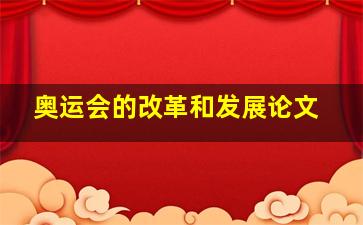 奥运会的改革和发展论文